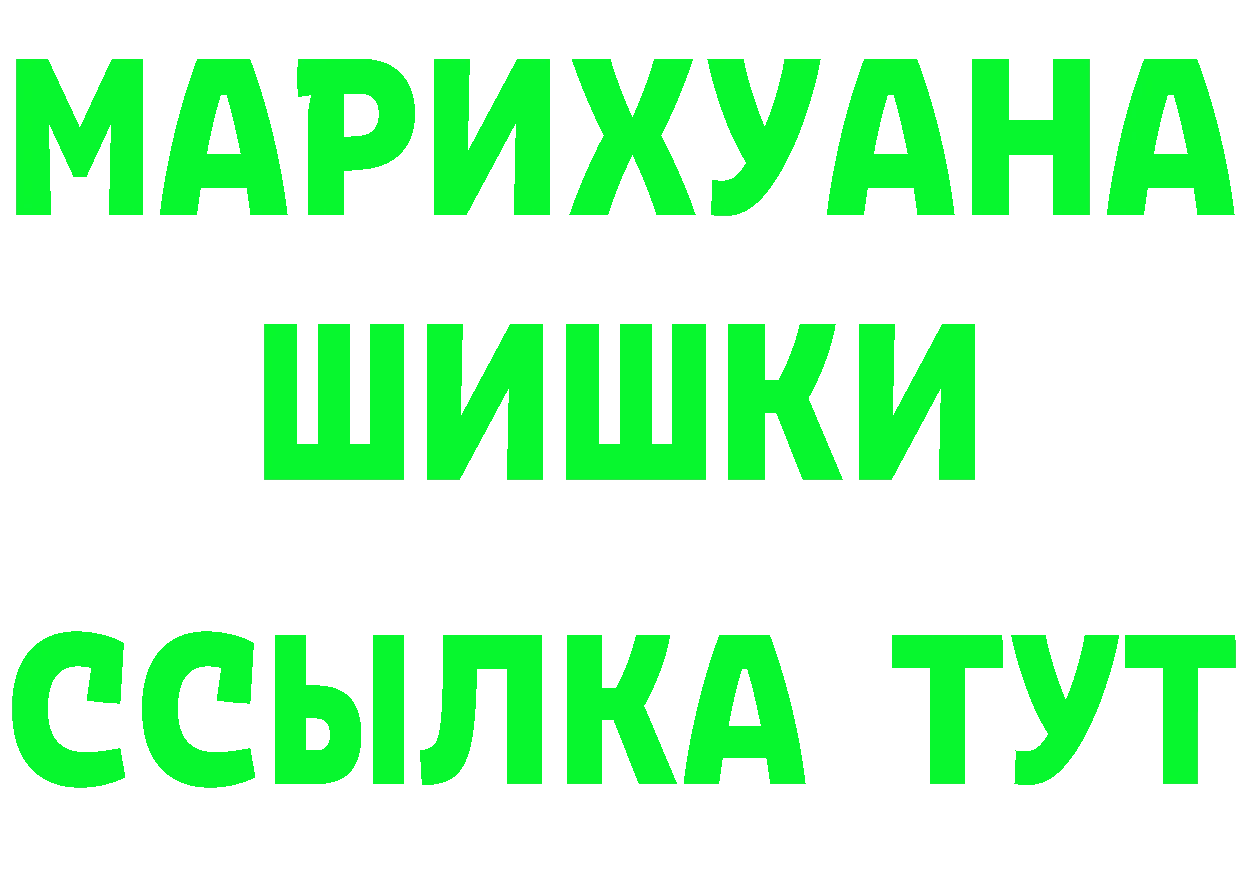 МАРИХУАНА
ШИШКИ
ССЫЛКА ТУТ